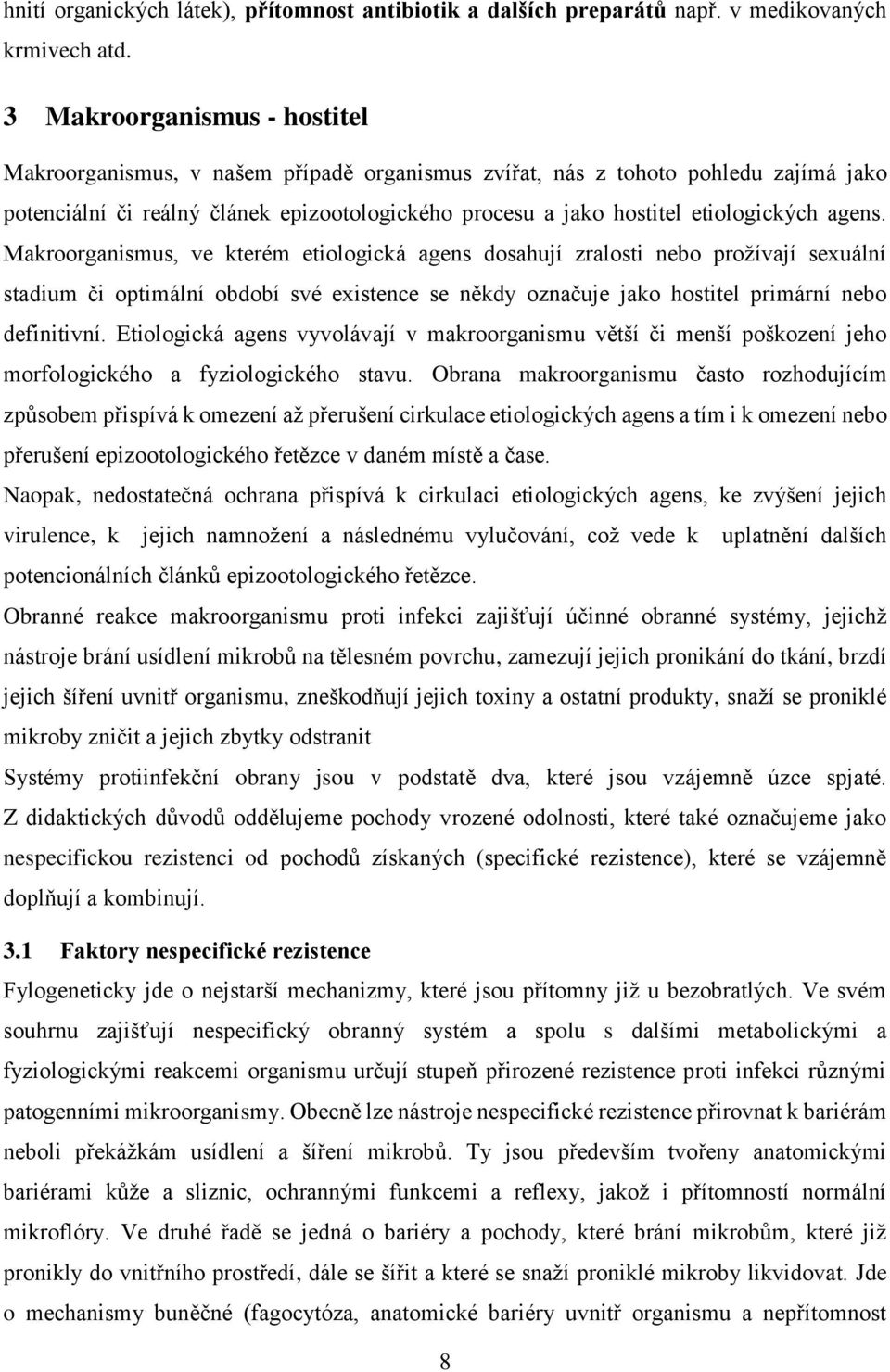 hnití organických látek), přítomnost antibiotik a dalších preparátů např. v medikovaných krmivech atd.

3 Makroorganismus - hostitel

Makroorganismus, v našem případě organismus zvířat, nás z tohoto pohledu zajímá jako potenciální či reálný článek epizootologického procesu a jako hostitel etiologických agens. Makroorganismus, ve kterém etiologická agens dosahují zralosti nebo prožívají sexuální stadium či optimální období své existence se někdy označuje jako hostitel primární nebo definitivní. Etiologická agens vyvolávají v makroorganismu větší či menší poškození jeho morfologického a fyziologického stavu. Obrana makroorganismu často rozhodujícím způsobem přispívá k omezení až přerušení cirkulace etiologických agens a tím i k omezení nebo přerušení epizootologického řetězce v daném místě a čase.

Naopak, nedostatečná ochrana přispívá k cirkulaci etiologických agens, ke zvýšení jejich virulence, k jejich namnožení a následnému vylučování, což vede k uplatnění dalších potencionálních článků epizootologického řetězce.

Obranné reakce makroorganismu proti infekci zajišťují účinné obranné systémy, jejichž nástroje brání usídlení mikrobů na tělesném povrchu, zamezují jejich pronikání do tkání, brzdí jejich šíření uvnitř organismu, zneškodňují jejich toxiny a ostatní produkty, snaží se proniklé mikroby zničit a jejich zbytky odstranit

Systémy protiinfekční obrany jsou v podstatě dva, které jsou vzájemně úzce spjaté. Z didaktických důvodů oddělujeme pochody vrozené odolnosti, které také označujeme jako nespecifickou rezistenci od pochodů získaných (specifické rezistence), které se vzájemně doplňují a kombinují.

3.1 Faktory nespecifické rezistence

Fylogeneticky jde o nejstarší mechanizmy, které jsou přítomny již u bezobratlých. Ve svém souhrnu zajišťují nespecifický obranný systém a spolu s dalšími metabolickými a fyziologickými reakcemi organismu určují stupeň přirozené rezistence proti infekci různými patogenními mikroorganismy. Obecně lze nástroje nespecifické rezistence přirovnat k bariérám neboli překážkám usídlení a šíření mikrobů. Ty jsou především tvořeny anatomickými bariérami kůže a sliznic, ochrannými funkcemi a reflexy, jakož i přítomností normální mikroflóry. Ve druhé řadě se jedná o bariéry a pochody, které brání mikrobům, které již pronikly do vnitřního prostředí, dále se šířit a které se snaží proniklé mikroby likvidovat. Jde o mechanismy buněčné (fagocytóza, anatomické bariéry uvnitř organismu a nepřítomnost

8